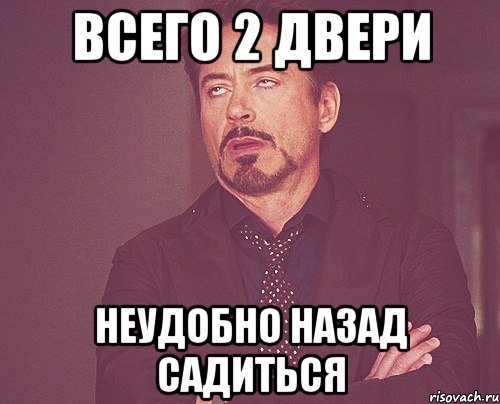 ВСЕГО 2 ДВЕРИ

НЕУДОБНО НАЗАД САДИТЬСЯ

risovach.ru